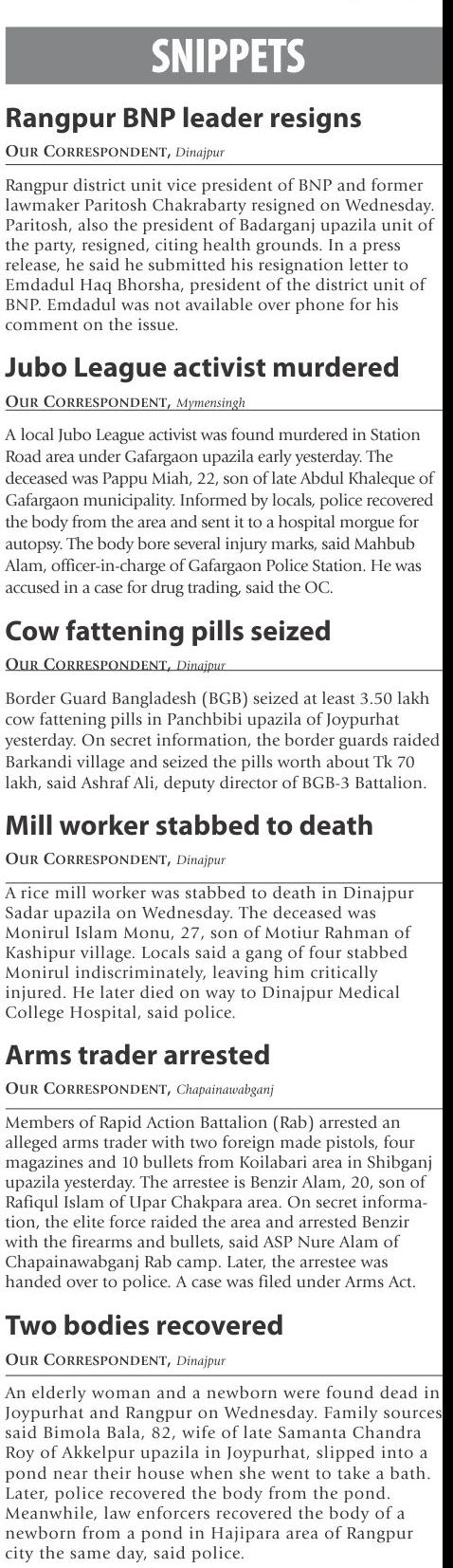 SNIPPETS

Rangpur BNP leader resigns

OUR CORRESPONDENT, Dinajpur

Rangpur district unit vice president of BNP and former lawmaker Paritosh Chakrabarty resigned on Wednesday. Paritosh, also the president of Badarganj upazila unit of the party, resigned, citing health grounds. In a press release, he said he submitted his resignation letter to Emdadul Haq Bhorsha, president of the district unit of BNP. Emdadul was not available over phone for his comment on the issue.

Jubo League activist murdered

OUR CORRESPONDENT, Mymensingh

A local Jubo League activist was found murdered in Station Road area under Gafargaon upazila early yesterday. The deceased was Pappu Miah, 22, son of late Abdul Khaleque of Gafargaon municipality. Informed by locals, police recovered the body from the area and sent it to a hospital morgue for autopsy. The body bore several injury marks, said Mahbub Alam, officer-in-charge of Gafargaon Police Station. He was accused in a case for drug trading, said the OC.

Cow fattening pills seized

OUR CORRESPONDENT, Dinajpur

Border Guard Bangladesh (BGB) seized at least 3.50 lakh cow fattening pills in Panchbibi upazila of Joypurhat yesterday. On secret information, the border guards raided Barkandi village and seized the pills worth about Tk 70 lakh, said Ashraf Ali, deputy director of BGB-3 Battalion.

Mill worker stabbed to death

OUR CORRESPONDENT, Dinajpur

A rice mill worker was stabbed to death in Dinajpur Sadar upazila on Wednesday. The deceased was Monirul Islam Monu, 27, son of Motiur Rahman of Kashipur village. Locals said a gang of four stabbed Monirul indiscriminately, leaving him critically injured. He later died on way to Dinajpur Medical College Hospital, said police.

Arms trader arrested

OUR CORRESPONDENT, Chapainawabganj

Members of Rapid Action Battalion (Rab) arrested an alleged arms trader with two foreign made pistols, four magazines and 10 bullets from Koilabari area in Shibganj upazila yesterday. The arrestee is Benzir Alam, 20, son of Rafiqul Islam of Upar Chakpara area. On secret information, the elite force raided the area and arrested Benzir with the firearms and bullets, said ASP Nure Alam of Chapainawabganj Rab camp. Later, the arrestee was handed over to police. A case was filed under Arms Act.

Two bodies recovered

OUR CORRESPONDENT, Dinajpur

An elderly woman and a newborn were found dead in Joypurhat and Rangpur on Wednesday. Family sources said Bimola Bala, 82, wife of late Samanta Chandra Roy of Akkelpur upazila in Joypurhat, slipped into a pond near their house when she went to take a bath. Later, police recovered the body from the pond. Meanwhile, law enforcers recovered the body of a newborn from a pond in Hajipara area of Rangpur city the same day, said police.